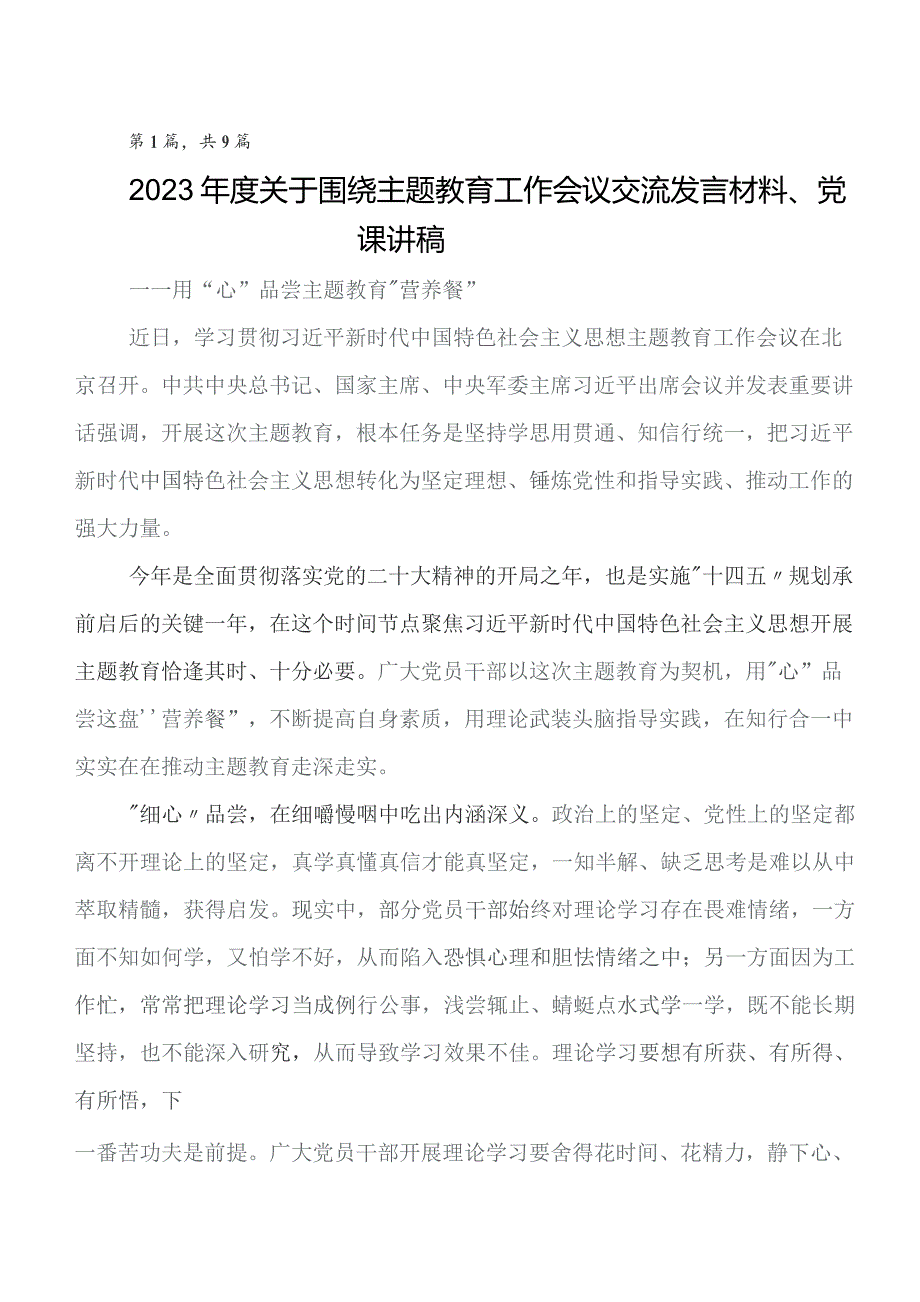 第1篇，共9篇

2023年度关于围绕主题教育工作会议交流发言材料、党课讲稿

一一用“心”品尝主题教育"营养餐”

近日，学习贯彻习近平新时代中国特色社会主义思想主题教育工作会议在北京召开。中共中央总书记、国家主席、中央军委主席习近平出席会议并发表重要讲话强调，开展这次主题教育，根本任务是坚持学思用贯通、知信行统一，把习近平新时代中国特色社会主义思想转化为坚定理想、锤炼党性和指导实践、推动工作的强大力量。

今年是全面贯彻落实党的二十大精神的开局之年，也是实施"十四五〃规划承前启后的关键一年，在这个时间节点聚焦习近平新时代中国特色社会主义思想开展主题教育恰逢其时、十分必要。广大党员干部以这次主题教育为契机，用"心”品尝这盘''营养餐”，不断提高自身素质，用理论武装头脑指导实践，在知行合一中实实在在推动主题教育走深走实。

"细心〃品尝，在细嚼慢咽中吃出内涵深义。政治上的坚定、党性上的坚定都离不开理论上的坚定，真学真懂真信才能真坚定，一知半解、缺乏思考是难以从中萃取精髓，获得启发。现实中，部分党员干部始终对理论学习存在畏难情绪，一方面不知如何学，又怕学不好，从而陷入恐惧心理和胆怯情绪之中；另一方面因为工作忙，常常把理论学习当成例行公事，浅尝辄止、蜻蜓点水式学一学，既不能长期坚持，也不能深入研究，从而导致学习效果不佳。理论学习要想有所获、有所得、有所悟，下

一番苦功夫是前提。广大党员干部开展理论学习要舍得花时间、花精力，静下心、